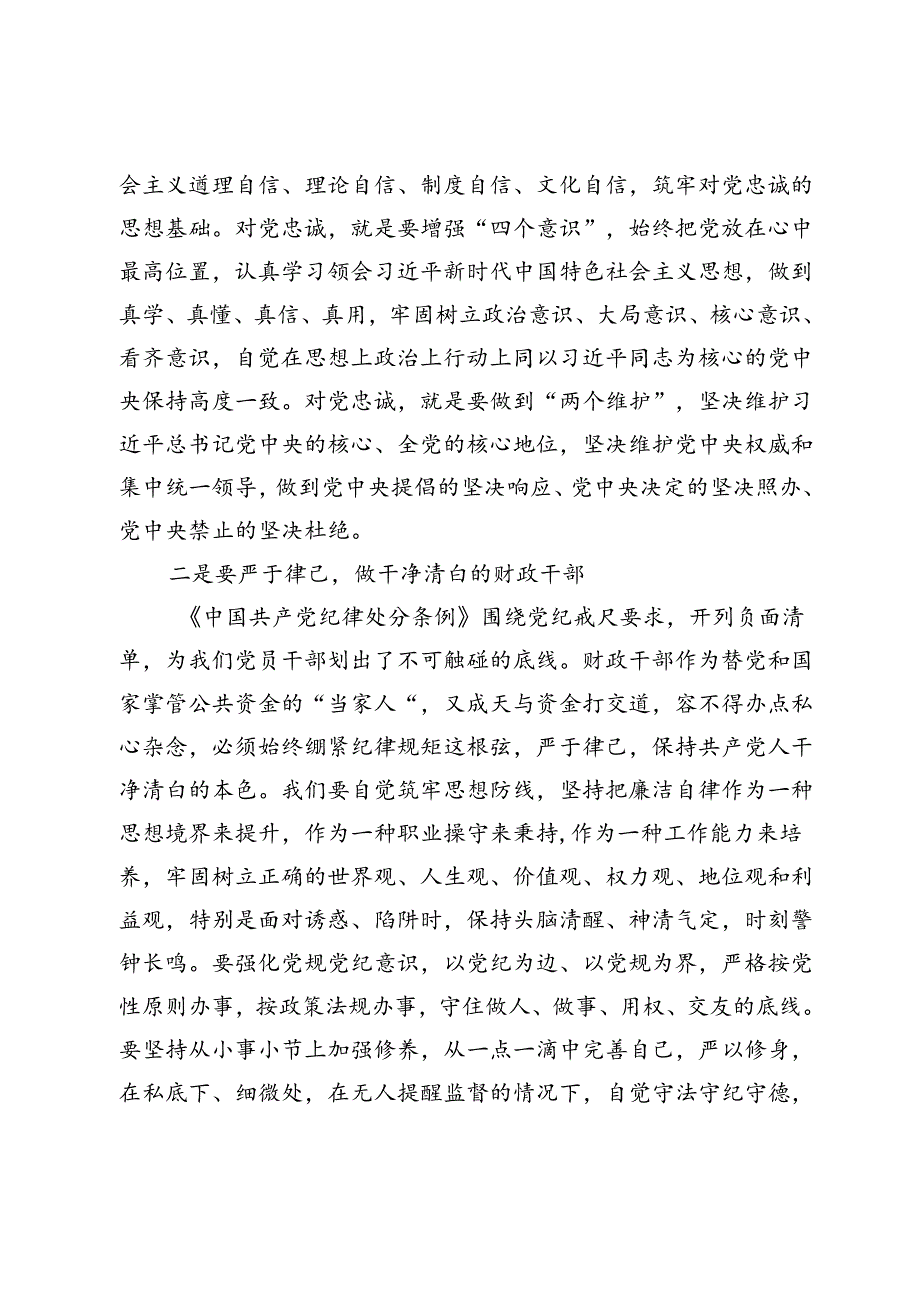 会主义道理自信、理论自信、制度自信、文化自信，筑牢对党忠诚的思想基础。对党忠诚，就是要增强“四个意识”，始终把党放在心中最高位置，认真学习领会习近平新时代中国特色社会主义思想，做到真学、真懂、真信、真用，牢固树立政治意识、大局意识、核心意识、看齐意识，自觉在思想上政治上行动上同以习近平同志为核心的党中央保持高度一致。对党忠诚，就是要做到“两个维护”，坚决维护习近平总书记党中央的核心、全党的核心地位，坚决维护党中央权威和集中统一领导，做到党中央提倡的坚决响应、党中央决定的坚决照办、党中央禁止的坚决杜绝。

二是要严于律己，做干净清白的财政干部

《中国共产党纪律处分条例》围绕党纪戒尺要求，开列负面清单，为我们党员干部划出了不可触碰的底线。财政干部作为替党和国家掌管公共资金的“当家人“，又成天与资金打交道，容不得办点私心杂念，必须始终绷紧纪律规矩这根弦，严于律己，保持共产党人干净清白的本色。我们要自觉筑牢思想防线，坚持把廉洁自律作为一种思想境界来提升，作为一种职业操守来秉持，作为一种工作能力来培养，牢固树立正确的世界观、人生观、价值观、权力观、地位观和利益观，特别是面对诱惑、陷阱时，保持头脑清醒、神清气定，时刻警钟长鸣。要强化党规党纪意识，以党纪为边、以党规为界，严格按党性原则办事，按政策法规办事，守住做人、做事、用权、交友的底线。要坚持从小事小节上加强修养，从一点一滴中完善自己，严以修身，在私底下、细微处，在无人提醒监督的情况下，自觉守法守纪守德，